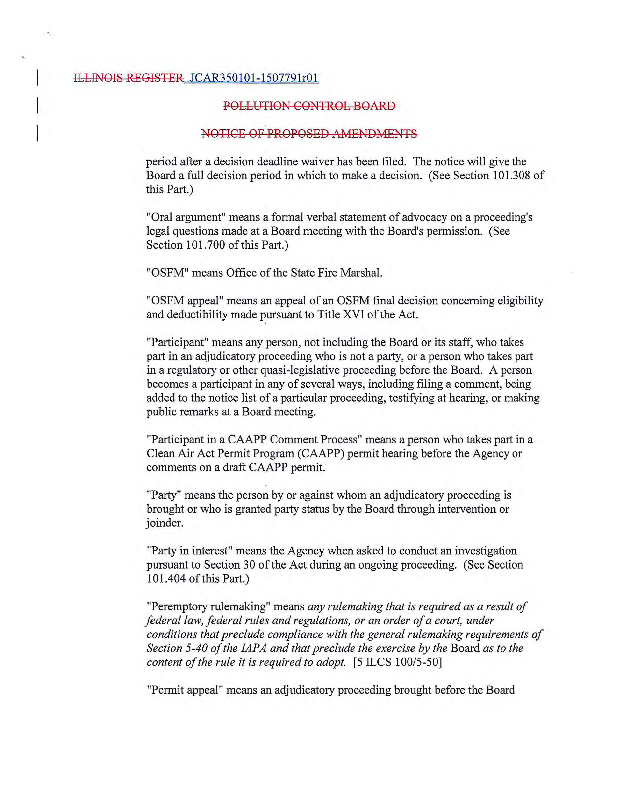 ILLINOIS REGISTER JCAR350101-1507791r01

POLLUTION CONTROL BOARD

NOTICE OF PROPOSED AMENDMENTS

period after a decision deadline waiver has been filed. The notice will give the Board a full decision period in which to make a decision. (See Section 101.308 of this Part.)

"Oral argument" means a formal verbal statement of advocacy on a proceeding's legal questions made at a Board meeting with the Board's permission. (See Section 101.700 of this Part.)

"OSFM" means Office of the State Fire Marshal.

"OSFM appeal" means an appeal of an OSFM final decision concerning eligibility and deductibility made pursuant to Title XVI of the Act.

"Participant" means any person, not including the Board or its staff, who takes part in an adjudicatory proceeding who is not a party, or a person who takes part in a regulatory or other quasi-legislative proceeding before the Board. A person becomes a participant in any of several ways, including filing a comment, being added to the notice list of a particular proceeding, testifying at hearing, or making public remarks at a Board meeting.

"Participant in a CAAPP Comment Process" means a person who takes part in a Clean Air Act Permit Program (CAAPP) permit hearing before the Agency or comments on a draft CAAPP permit.

"Party" means the person by or against whom an adjudicatory proceeding is brought or who is granted party status by the Board through intervention or joinder.

"Party in interest" means the Agency when asked to conduct an investigation pursuant to Section 30 of the Act during an ongoing proceeding. (See Section 101.404 of this Part.)

"Peremptory rulemaking" means any rulemaking that is required as a result of federal law, federal rules and regulations, or an order of a court, under conditions that preclude compliance with the general rulemaking requirements of Section 5-40 of the IAPA and that preclude the exercise by the Board as to the content of the rule it is required to adopt. [5 ILCS 100/5-50]

"Permit appeal" means an adjudicatory proceeding brought before the Board